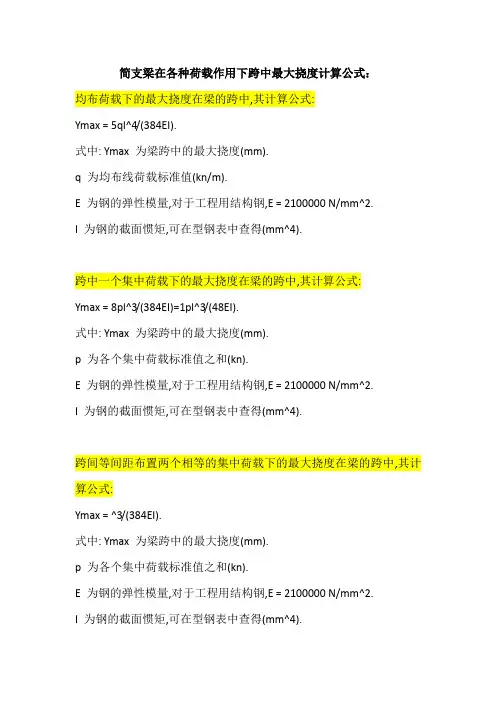 简支梁在各种荷载作用下跨中最大挠度计算公式：

均布荷载下的最大挠度在梁的跨中,其计算公式:

Ymax = 5ql^4/(384EI).

式中: Ymax 为梁跨中的最大挠度(mm).

q 为均布线荷载标准值(kn/m).

E 为钢的弹性模量,对于工程用结构钢,E = 2100000 N/mm^2.

I 为钢的截面惯矩,可在型钢表中查得(mm^4).

跨中一个集中荷载下的最大挠度在梁的跨中,其计算公式:

Ymax = 8pl^3/(384EI)=1pl^3/(48EI).

式中: Ymax 为梁跨中的最大挠度(mm).

p 为各个集中荷载标准值之和(kn).

E 为钢的弹性模量,对于工程用结构钢,E = 2100000 N/mm^2.

I 为钢的截面惯矩,可在型钢表中查得(mm^4).

跨间等间距布置两个相等的集中荷载下的最大挠度在梁的跨中,其计算公式:

Ymax = ^3/(384EI).

式中: Ymax 为梁跨中的最大挠度(mm).

p 为各个集中荷载标准值之和(kn).

E 为钢的弹性模量,对于工程用结构钢,E = 2100000 N/mm^2.

I 为钢的截面惯矩,可在型钢表中查得(mm^4).